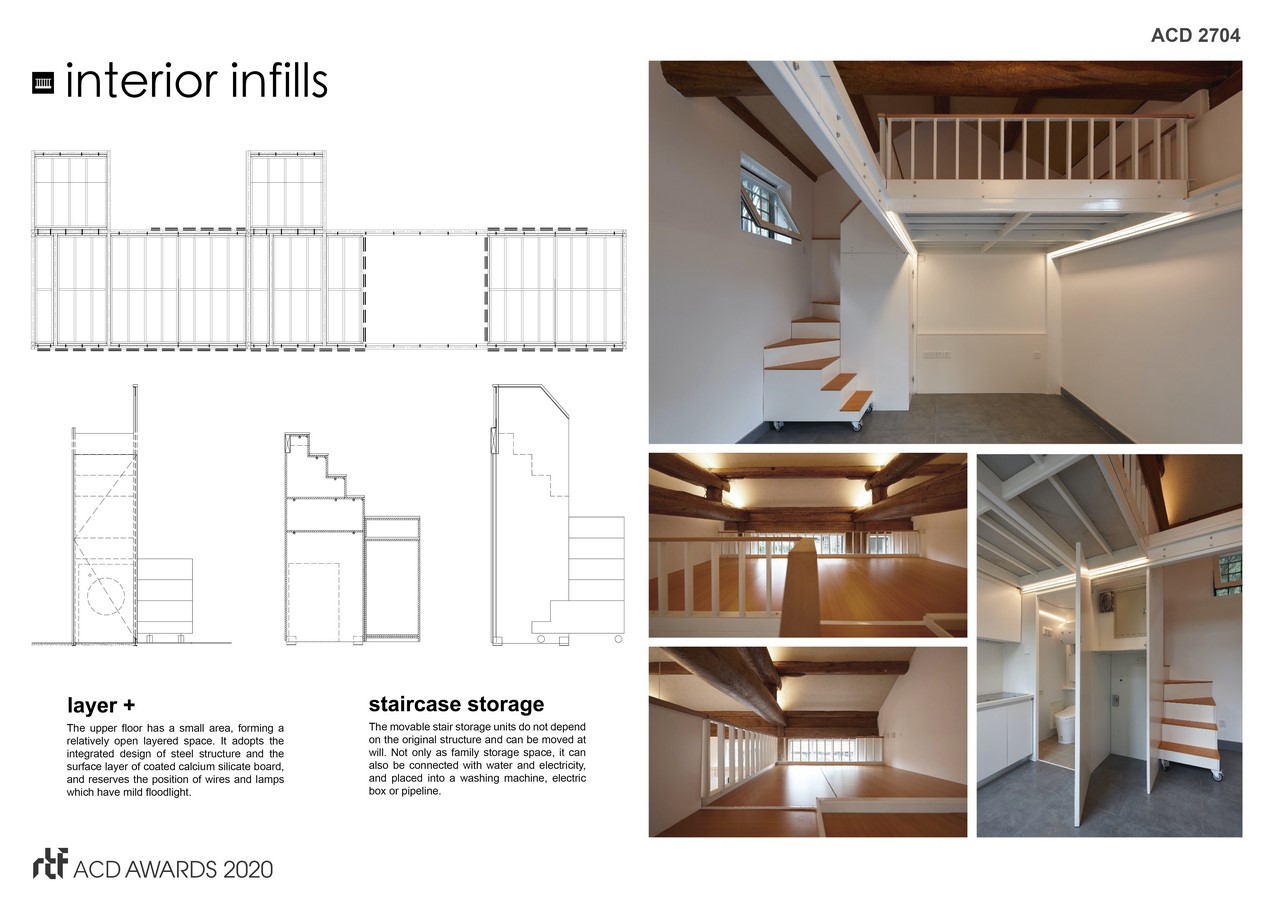 ACD 2704

interior infills

layer +

The upper floor has a small area, forming a relatively open layered space. It adopts the integrated design of steel structure and the surface layer of coated calcium silicate board, and reserves the position of wires and lamps which have mild floodlight.

staircase storage

The movable stair storage units do not depend on the original structure and can be moved at will. Not only as family storage space, it can also be connected with water and electricity, and placed into a washing machine, electric box or pipeline.

rtf ACD AWARDS 2020